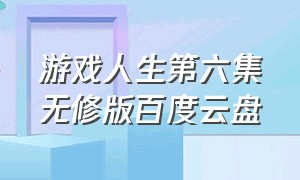 游戏人生第六集
无修版百度云盘